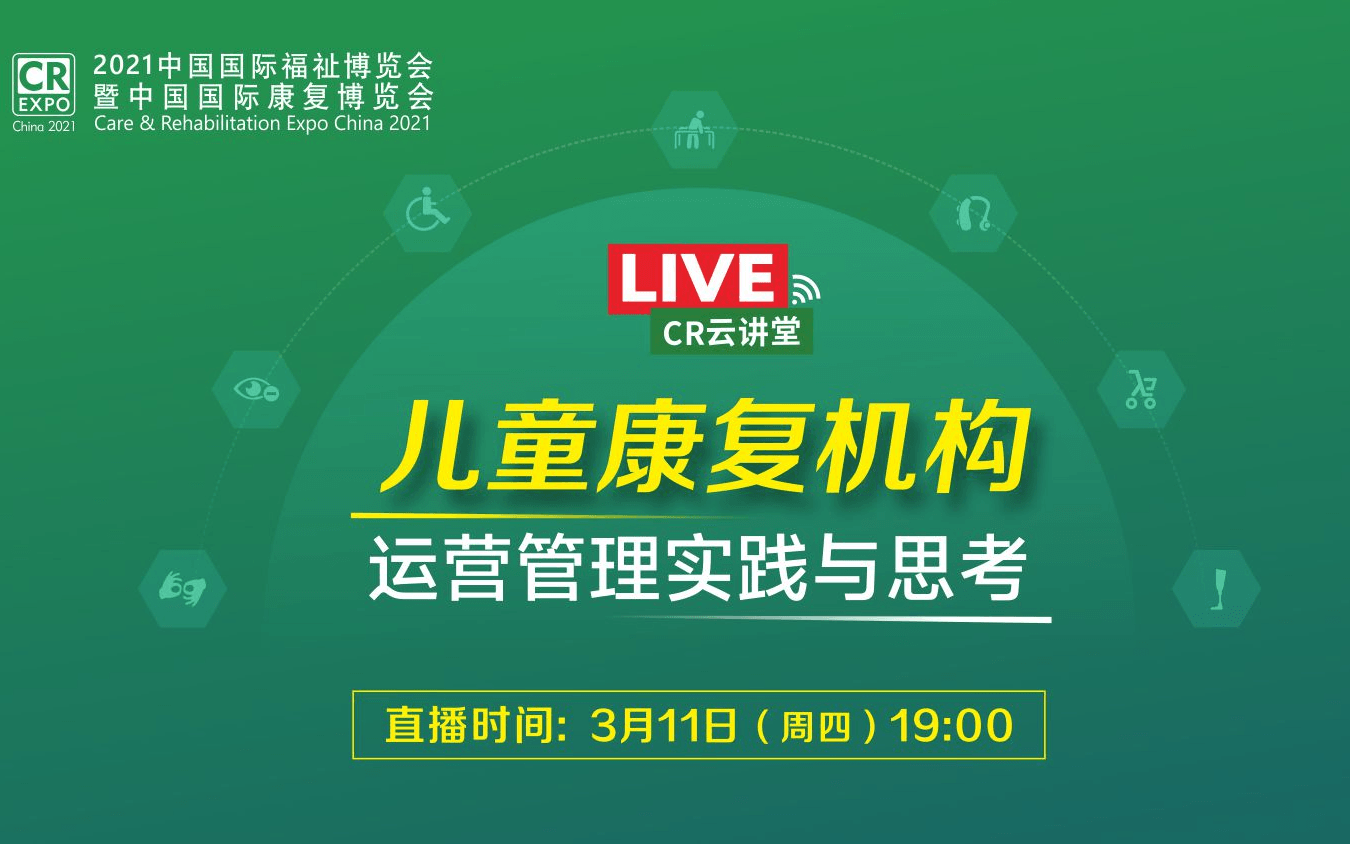 CR EXPO China 2021

2021中国国际福祉博览会
暨中国国际康复博览会
Care & Rehabilitation Expo China 2021

LIVE
CR云讲堂

儿童康复机构
运营管理实践与思考

直播时间：3月11日（周四）19:00